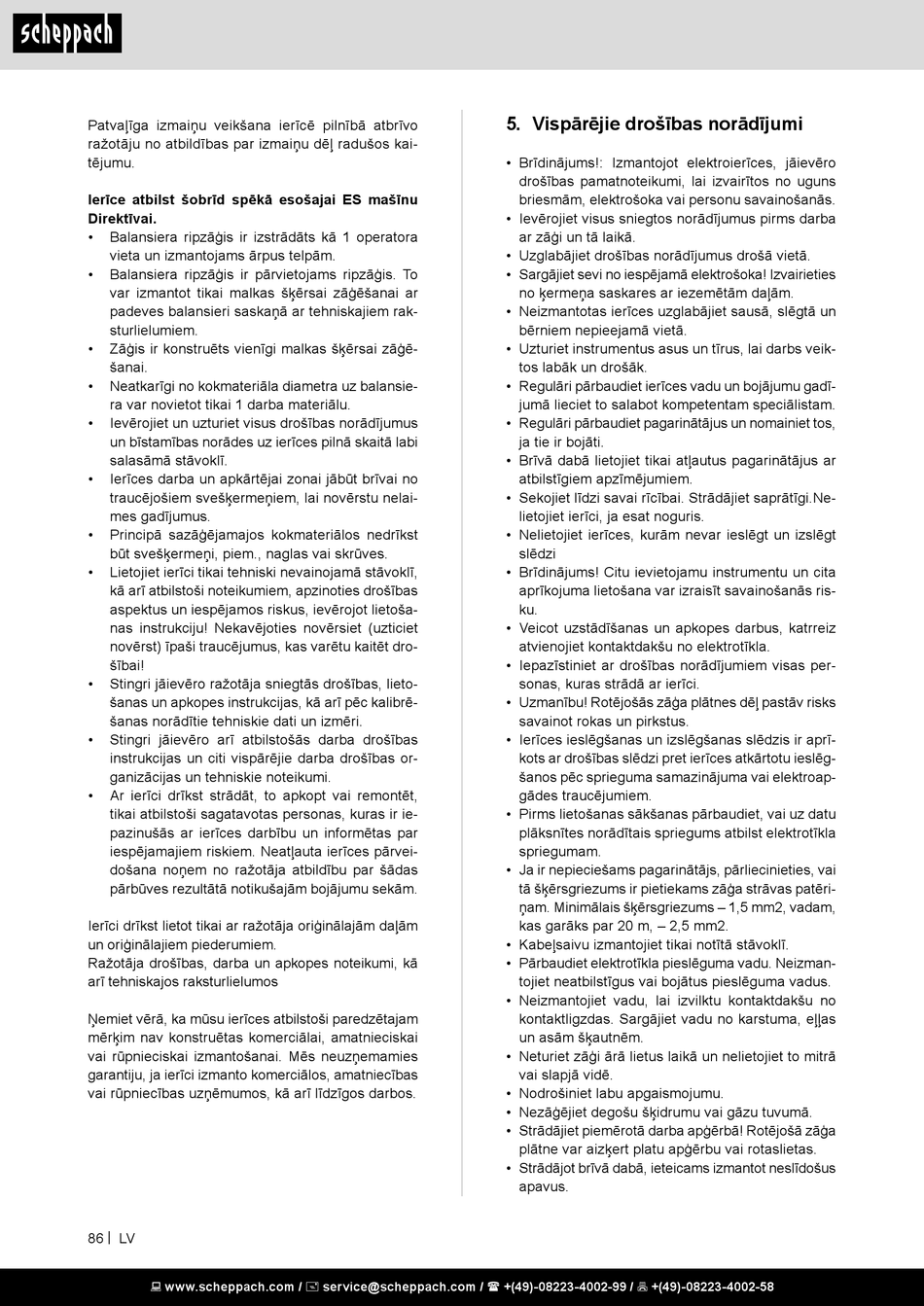 scheppach

Patvaļīga izmaiņu veikšana ierīcē pilnībā atbrīvo ražotāju no atbildības par izmaiņu dēļ radušos kaitējumu.

Ierīce atbilst šobrīd spēkā esošajai ES mašīnu Direktīvai.
• Balansiera ripzāģis ir izstrādāts kā 1 operatora vieta un izmantojams ārpus telpām.
• Balansiera ripzāģis ir pārvietojams ripzāģis. To var izmantot tikai malkas šķērsai zāģēšanai ar padeves balansieri saskaņā ar tehniskajiem raksturlielumiem.
• Zāģis ir konstruēts vienīgi malkas šķērsai zāģēšanai.
• Neatkarīgi no kokmateriāla diametra uz balansiera var novietot tikai 1 darba materiālu.
• Ievērojiet un uzturiet visus drošības norādījumus un bīstamības norādes uz ierīces pilnā skaitā labi salasāmā stāvoklī.
• Ierīces darba un apkārtējai zonai jābūt brīvai no traucējošiem svešķermeņiem, lai novērstu nelaimes gadījumus.
• Principā sazāģējamajos kokmateriālos nedrīkst būt svešķermeņi, piem., naglas vai skrūves.
• Lietojiet ierīci tikai tehniski nevainojamā stāvoklī, kā arī atbilstoši noteikumiem, apzinoties drošības aspektus un iespējamos riskus, ievērojot lietošanas instrukciju! Nekavējoties novērsiet (uzticiet novērst) īpaši traucējumus, kas varētu kaitēt drošībai!
• Stingri jāievēro ražotāja sniegtās drošības, lietošanas un apkopes instrukcijas, kā arī pēc kalibrēšanas norādītie tehniskie dati un izmēri.
• Stingri jāievēro arī atbilstošās darba drošības instrukcijas un citi vispārējie darba drošības organizācijas un tehniskie noteikumi.
• Ar ierīci drīkst strādāt, to apkopt vai remontēt, tikai atbilstoši sagatavotas personas, kuras ir iepazinušās ar ierīces darbību un informētas par iespējamajiem riskiem. Neatļauta ierīces pārveidošana noņem no ražotāja atbildību par šādas pārbūves rezultātā notikušajām bojājumu sekām.

Ierīci drīkst lietot tikai ar ražotāja oriģinālajām daļām un oriģinālajiem piederumiem.
Ražotāja drošības, darba un apkopes noteikumi, kā arī tehniskajos raksturlielumos

Ņemiet vērā, ka mūsu ierīces atbilstoši paredzētajam mērķim nav konstruētas komerciālai, amatnieciskai vai rūpnieciskai izmantošanai. Mēs neuzņemamies garantiju, ja ierīci izmanto komerciālos, amatniecības vai rūpniecības uzņēmumos, kā arī līdzīgos darbos.

5. Vispārējie drošības norādījumi

• Brīdinājums!: Izmantojot elektroierīces, jāievēro drošības pamatnoteikumi, lai izvairītos no uguns briesmām, elektrošoka vai personu savainošanās.
• Ievērojiet visus sniegtos norādījumus pirms darba ar zāģi un tā laikā.
• Uzglabājiet drošības norādījumus drošā vietā.
• Sargājiet sevi no iespējamā elektrošoka! Izvairieties no ķermeņa saskares ar iezemētām daļām.
• Neizmantotas ierīces uzglabājiet sausā, slēgtā un bērniem nepieejamā vietā.
• Uzturiet instrumentus asus un tīrus, lai darbs veiktos labāk un drošāk.
• Regulāri pārbaudiet ierīces vadu un bojājumu gadījumā lieciet to salabot kompetentam speciālistam.
• Regulāri pārbaudiet pagarinātājus un nomainiet tos, ja tie ir bojāti.
• Brīvā dabā lietojiet tikai atļautus pagarinātājus ar atbilstīgiem apzīmējumiem.
• Sekojiet līdzi savai rīcībai. Strādājiet saprātīgi.Nelietojiet ierīci, ja esat noguris.
• Nelietojiet ierīces, kurām nevar ieslēgt un izslēgt slēdzi
• Brīdinājums! Citu ievietojamu instrumentu un cita aprīkojuma lietošana var izraisīt savainošanās risku.
• Veicot uzstādīšanas un apkopes darbus, katrreiz atvienojiet kontaktdakšu no elektrotīkla.
• Iepazīstiniet ar drošības norādījumiem visas personas, kuras strādā ar ierīci.
• Uzmanību! Rotējošās zāģa plātnes dēļ pastāv risks savainot rokas un pirkstus.
• Ierīces ieslēgšanas un izslēgšanas slēdzis ir aprīkots ar drošības slēdzi pret ierīces atkārtotu ieslēgšanos pēc sprieguma samazinājuma vai elektroapgādes traucējumiem.
• Pirms lietošanas sākšanas pārbaudiet, vai uz datu plāksnītes norādītais spriegums atbilst elektrotīkla spriegumam.
• Ja ir nepieciešams pagarinātājs, pārliecinieties, vai tā šķērsgriezums ir pietiekams zāģa strāvas patēriņam. Minimālais šķērsgriezums – 1,5 mm2, vadam, kas garāks par 20 m, – 2,5 mm2.
• Kabeļsaivu izmantojiet tikai notītā stāvoklī.
• Pārbaudiet elektrotīkla pieslēguma vadu. Neizmantojiet neatbilstīgus vai bojātus pieslēguma vadus.
• Neizmantojiet vadu, lai izvilktu kontaktdakšu no kontaktligzdas. Sargājiet vadu no karstuma, eļļas un asām šķautnēm.
• Neturiet zāģi ārā lietus laikā un nelietojiet to mitrā vai slapjā vidē.
• Nodrošiniet labu apgaismojumu.
• Nezāģējiet degošu šķidrumu vai gāzu tuvumā.
• Strādājiet piemērotā darba apģērbā! Rotējošā zāģa plātne var aizķert platu apģērbu vai rotaslietas.
• Strādājot brīvā dabā, ieteicams izmantot neslīdošus apavus.

86 | LV

www.scheppach.com / service@scheppach.com / +(49)-08223-4002-99 / +(49)-08223-4002-58